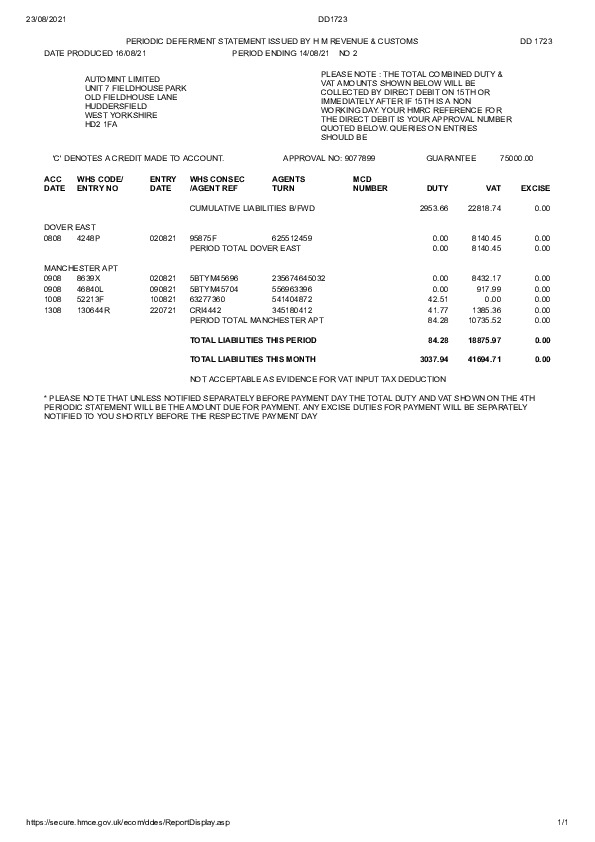 23/08/2021 DD1723

PERIODIC DEFERMENT STATEMENT ISSUED BY H M REVENUE & CUSTOMS DD 1723

DATE PRODUCED 16/08/21 PERIOD ENDING 14/08/21 NO 2

AUTOMINT LIMITED
UNIT 7 FIELDHOUSE PARK
OLD FIELDHOUSE LANE
HUDDERSFIELD
WEST YORKSHIRE
HD2 1FA

PLEASE NOTE : THE TOTAL COMBINED DUTY & VAT AMOUNTS SHOWN BELOW WILL BE COLLECTED BY DIRECT DEBIT ON 15TH OR IMMEDIATELY AFTER IF 15TH IS A NON WORKING DAY. YOUR HMRC REFERENCE FOR THE DIRECT DEBIT IS YOUR APPROVAL NUMBER QUOTED BELOW. QUERIES ON ENTRIES SHOULD BE

'C' DENOTES A CREDIT MADE TO ACCOUNT. APPROVAL NO: 9077899 GUARANTEE 75000.00

| ACC DATE | WHS CODE/ ENTRY NO | ENTRY DATE | WHS CONSEC /AGENT REF | AGENTS TURN | MCD NUMBER | DUTY | VAT | EXCISE |
|---|---|---|---|---|---|---|---|---|
| | | | CUMULATIVE LIABILITIES B/FWD | | | 2953.66 | 22818.74 | 0.00 |
| DOVER EAST | | | | | | | | |
| 0808 | 4248P | 020821 | 95875F | 625512459 | | 0.00 | 8140.45 | 0.00 |
| | | | PERIOD TOTAL DOVER EAST | | | 0.00 | 8140.45 | 0.00 |
| MANCHESTER APT | | | | | | | | |
| 0908 | 8639X | 020821 | 5BTYM45696 | 235674645032 | | 0.00 | 8432.17 | 0.00 |
| 0908 | 46840L | 090821 | 5BTYM45704 | 556963396 | | 0.00 | 917.99 | 0.00 |
| 1008 | 52213F | 100821 | 63277360 | 541404872 | | 42.51 | 0.00 | 0.00 |
| 1308 | 130644R | 220721 | CRI4442 | 345180412 | | 41.77 | 1385.36 | 0.00 |
| | | | PERIOD TOTAL MANCHESTER APT | | | 84.28 | 10735.52 | 0.00 |
| | | | TOTAL LIABILITIES THIS PERIOD | | | 84.28 | 18875.97 | 0.00 |
| | | | TOTAL LIABILITIES THIS MONTH | | | 3037.94 | 41694.71 | 0.00 |

NOT ACCEPTABLE AS EVIDENCE FOR VAT INPUT TAX DEDUCTION

* PLEASE NOTE THAT UNLESS NOTIFIED SEPARATELY BEFORE PAYMENT DAY THE TOTAL DUTY AND VAT SHOWN ON THE 4TH PERIODIC STATEMENT WILL BE THE AMOUNT DUE FOR PAYMENT. ANY EXCISE DUTIES FOR PAYMENT WILL BE SEPARATELY NOTIFIED TO YOU SHORTLY BEFORE THE RESPECTIVE PAYMENT DAY

https://secure.hmce.gov.uk/ecom/ddes/ReportDisplay.asp 1/1